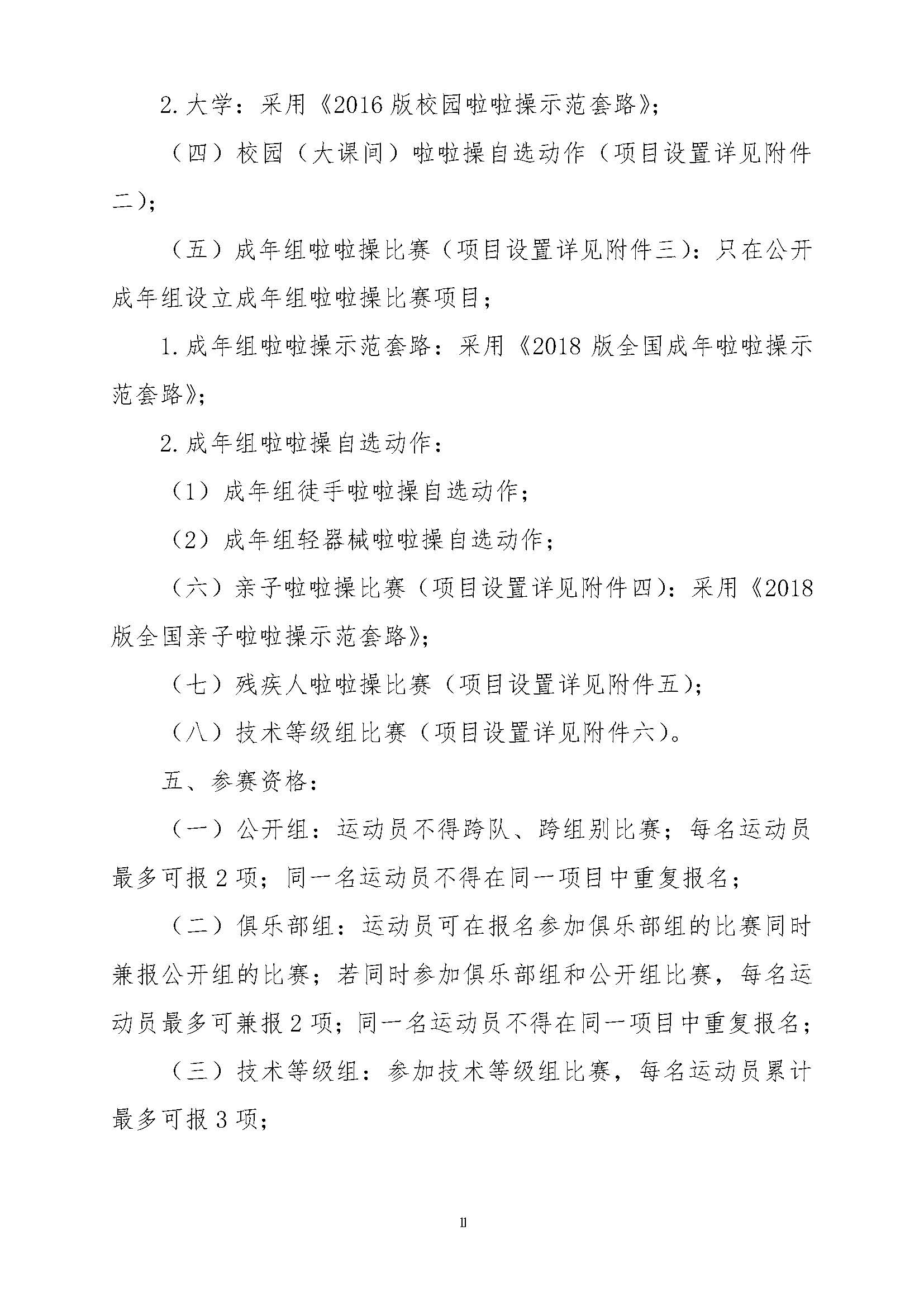 2. 大学：采用《2016 版校园啦啦操示范套路》；

（四）校园（大课间）啦啦操自选动作（项目设置详见附件二）；

（五）成年组啦啦操比赛（项目设置详见附件三）：只在公开成年组设立成年组啦啦操比赛项目；

1. 成年组啦啦操示范套路：采用《2018 版全国成年啦啦操示范套路》；

2. 成年组啦啦操自选动作：

（1）成年组徒手啦啦操自选动作；

（2）成年组轻器械啦啦操自选动作；

（六）亲子啦啦操比赛（项目设置详见附件四）：采用《2018 版全国亲子啦啦操示范套路》；

（七）残疾人啦啦操比赛（项目设置详见附件五）；

（八）技术等级组比赛（项目设置详见附件六）。

五、参赛资格：

（一）公开组：运动员不得跨队、跨组别比赛；每名运动员最多可报 2 项；同一名运动员不得在同一项目中重复报名；

（二）俱乐部组：运动员可在报名参加俱乐部组的比赛同时兼报公开组的比赛；若同时参加俱乐部组和公开组比赛，每名运动员最多可兼报 2 项；同一名运动员不得在同一项目中重复报名；

（三）技术等级组：参加技术等级组比赛，每名运动员累计最多可报 3 项；

11